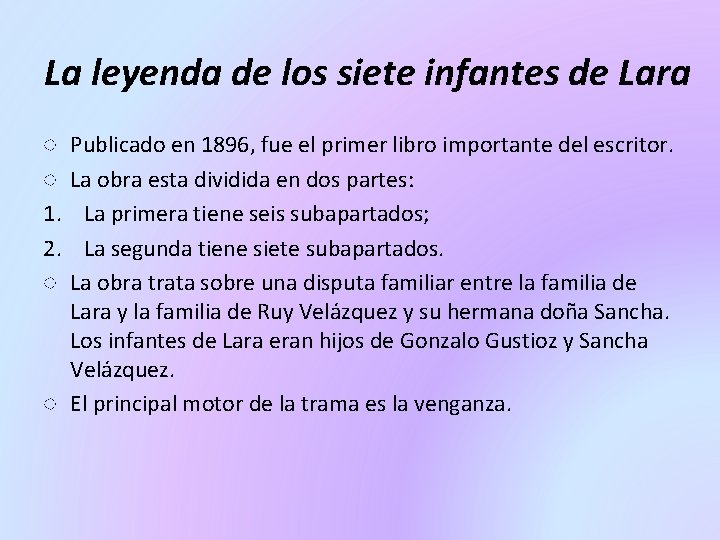 La leyenda de los siete infantes de Lara

• Publicado en 1896, fue el primer libro importante del escritor.
• La obra esta dividida en dos partes:
1. La primera tiene seis subapartados;
2. La segunda tiene siete subapartados.
• La obra trata sobre una disputa familiar entre la familia de Lara y la familia de Ruy Velázquez y su hermana doña Sancha. Los infantes de Lara eran hijos de Gonzalo Gustioz y Sancha Velázquez.
• El principal motor de la trama es la venganza.